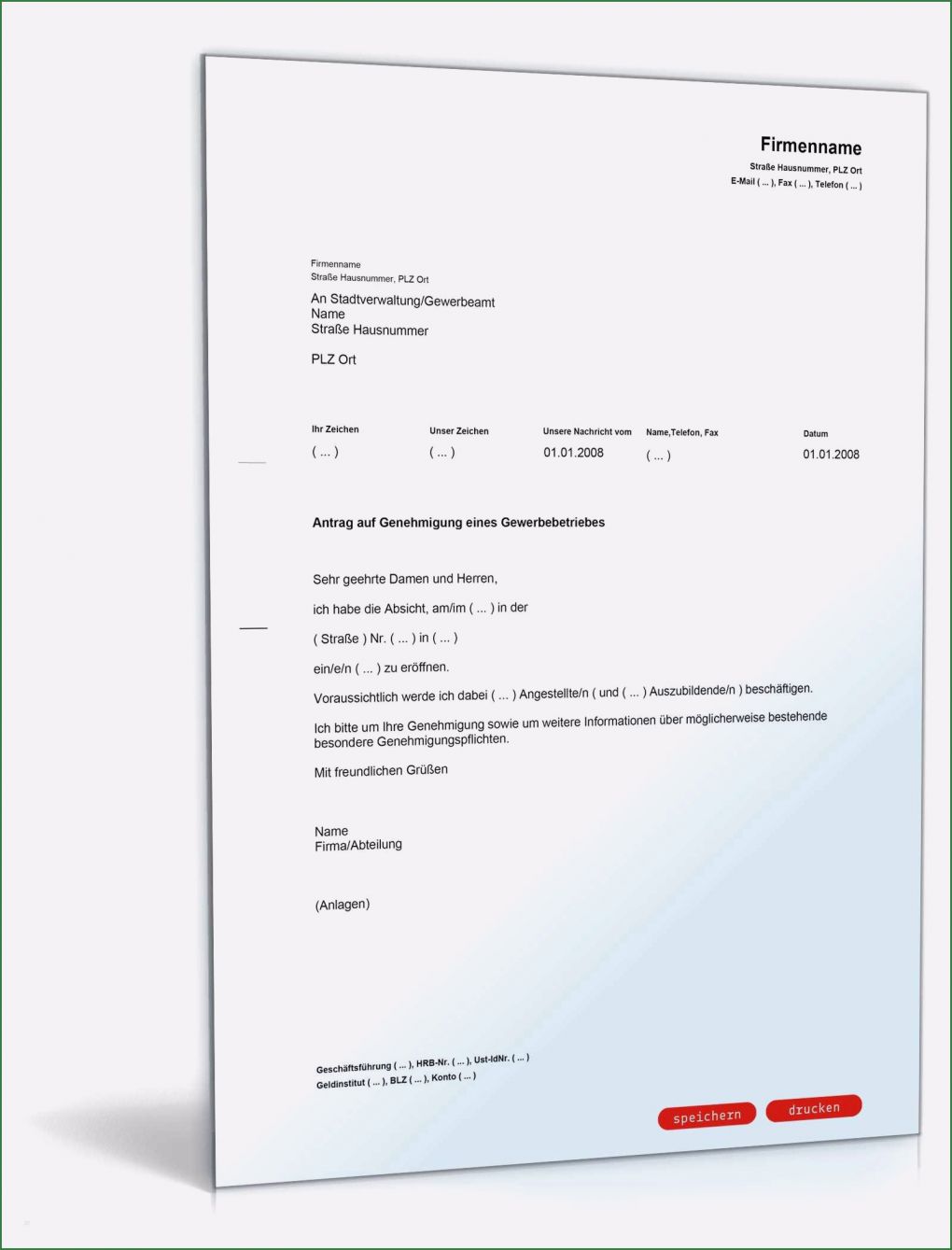 Firmenname
Straße Hausnummer, PLZ Ort
E-Mail ( ... ), Fax ( ... ), Telefon ( ... )

Firmenname
Straße Hausnummer, PLZ Ort

An Stadtverwaltung/Gewerbeamt
Name
Straße Hausnummer

PLZ Ort

| Ihr Zeichen | Unser Zeichen | Unsere Nachricht vom | Name,Telefon, Fax | Datum |
|---|---|---|---|---|
| ( ... ) | ( ... ) | 01.01.2008 | ( ... ) | 01.01.2008 |

Antrag auf Genehmigung eines Gewerbebetriebes

Sehr geehrte Damen und Herren,

ich habe die Absicht, am/im ( ... ) in der

( Straße ) Nr. ( ... ) in ( ... )

ein/e/n ( ... ) zu eröffnen.

Voraussichtlich werde ich dabei ( ... ) Angestellte/n ( und ( ... ) Auszubildende/n ) beschäftigen.

Ich bitte um Ihre Genehmigung sowie um weitere Informationen über möglicherweise bestehende besondere Genehmigungspflichten.

Mit freundlichen Grüßen

Name
Firma/Abteilung

(Anlagen)

Geschäftsführung ( ... ), HRB-Nr. ( ... ), Ust-IdNr. ( ... )
Geldinstitut ( ... ), BLZ ( ... ), Konto ( ... )

speichern drucken